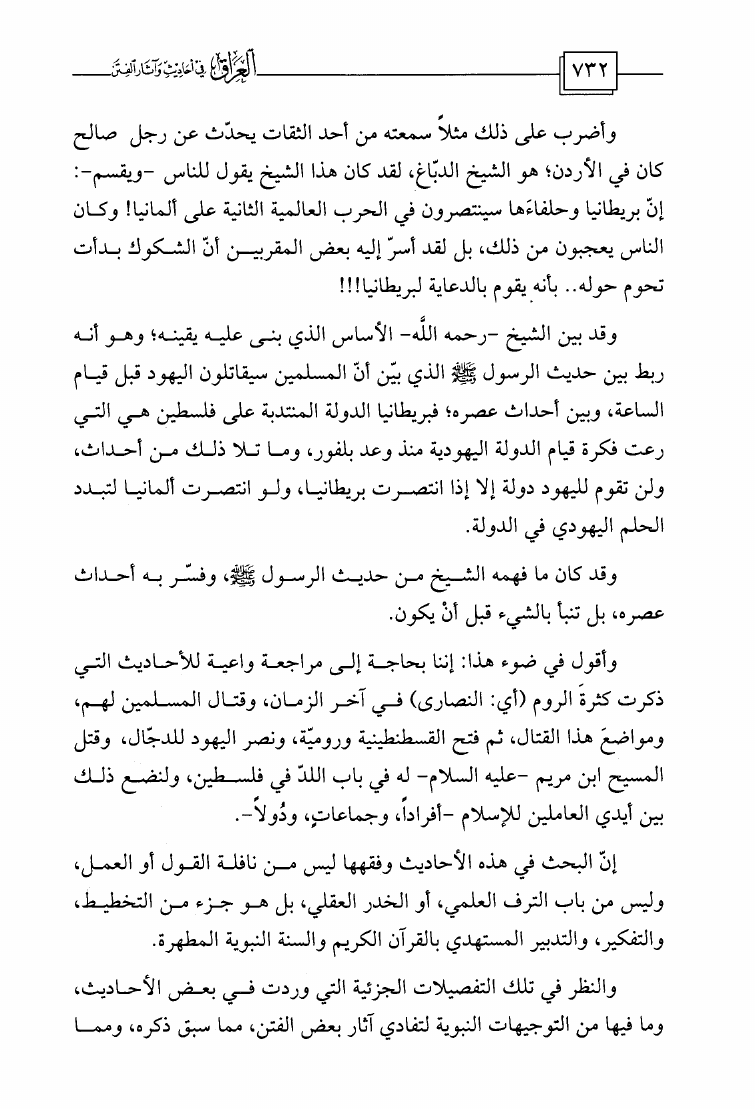 ٧٣٢ العراق في أحاديث وآثار الفتن

وأضرب على ذلك مثلاً سمعته من أحد الثقات يحدّث عن رجل صالح كان في الأردن؛ هو الشيخ الدبّاغ، لقد كان هذا الشيخ يقول للناس -ويقسم-: إنّ بريطانيا وحلفاءَها سينتصرون في الحرب العالمية الثانية على ألمانيا! وكان الناس يعجبون من ذلك، بل لقد أسرّ إليه بعض المقربين أنّ الشكوك بدأت تحوم حوله.. بأنه يقوم بالدعاية لبريطانيا!!!

وقد بين الشيخ -رحمه اللَّه- الأساس الذي بنى عليه يقينه؛ وهو أنه ربط بين حديث الرسول ﷺ الذي بيّن أنّ المسلمين سيقاتلون اليهود قبل قيام الساعة، وبين أحداث عصره؛ فبريطانيا الدولة المنتدبة على فلسطين هي التي رعت فكرة قيام الدولة اليهودية منذ وعد بلفور، وما تلا ذلك من أحداث، ولن تقوم لليهود دولة إلا إذا انتصرت بريطانيا، ولو انتصرت ألمانيا لتبدد الحلم اليهودي في الدولة.

وقد كان ما فهمه الشيخ من حديث الرسول ﷺ، وفسّر به أحداث عصره، بل تنبأ بالشيء قبل أنْ يكون.

وأقول في ضوء هذا: إننا بحاجة إلى مراجعة واعية للأحاديث التي ذكرت كثرةَ الروم (أي: النصارى) في آخر الزمان، وقتال المسلمين لهم، ومواضعَ هذا القتال، ثم فتح القسطنطينية وروميّة، ونصر اليهود للدجّال، وقتل المسيح ابن مريم -عليه السلام- له في باب اللدّ في فلسطين، ولنضع ذلك بين أيدي العاملين للإسلام -أفراداً، وجماعاتٍ، ودُولاً-.

إنّ البحث في هذه الأحاديث وفقهها ليس من نافلة القول أو العمل، وليس من باب الترف العلمي، أو الخدر العقلي، بل هو جزء من التخطيط، والتفكير، والتدبير المستهدي بالقرآن الكريم والسنة النبوية المطهرة.

والنظر في تلك التفصيلات الجزئية التي وردت في بعض الأحاديث، وما فيها من التوجيهات النبوية لتفادي آثار بعض الفتن، مما سبق ذكره، ومما